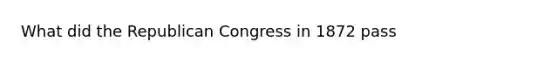 What did the Republican Congress in 1872 pass